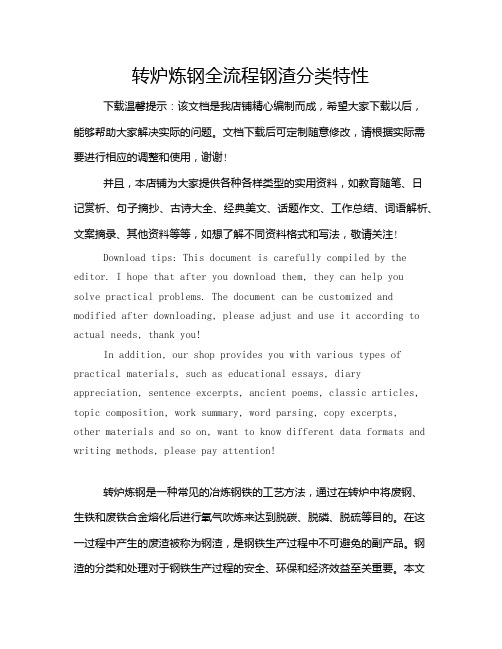 转炉炼钢全流程钢渣分类特性

下载温馨提示：该文档是我店铺精心编制而成，希望大家下载以后，能够帮助大家解决实际的问题。文档下载后可定制随意修改，请根据实际需要进行相应的调整和使用，谢谢！

并且，本店铺为大家提供各种各样类型的实用资料，如教育随笔、日记赏析、句子摘抄、古诗大全、经典美文、话题作文、工作总结、词语解析、文案摘录、其他资料等等，如想了解不同资料格式和写法，敬请关注！

Download tips: This document is carefully compiled by the editor. I hope that after you download them, they can help you solve practical problems. The document can be customized and modified after downloading, please adjust and use it according to actual needs, thank you!

In addition, our shop provides you with various types of practical materials, such as educational essays, diary appreciation, sentence excerpts, ancient poems, classic articles, topic composition, work summary, word parsing, copy excerpts, other materials and so on, want to know different data formats and writing methods, please pay attention!

转炉炼钢是一种常见的冶炼钢铁的工艺方法，通过在转炉中将废钢、生铁和废铁合金熔化后进行氧气吹炼来达到脱碳、脱磷、脱硫等目的。在这一过程中产生的废渣被称为钢渣，是钢铁生产过程中不可避免的副产品。钢渣的分类和处理对于钢铁生产过程的安全、环保和经济效益至关重要。本文